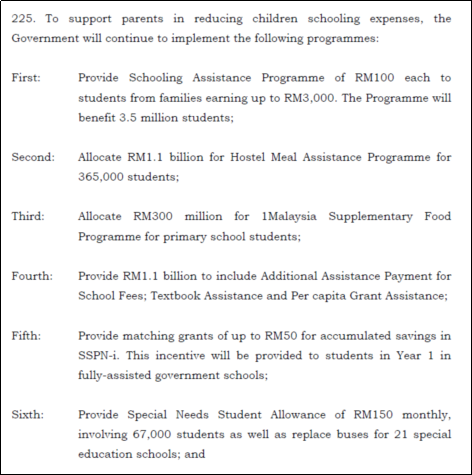 225. To support parents in reducing children schooling expenses, the Government will continue to implement the following programmes:

First: Provide Schooling Assistance Programme of RM100 each to students from families earning up to RM3,000. The Programme will benefit 3.5 million students;

Second: Allocate RM1.1 billion for Hostel Meal Assistance Programme for 365,000 students;

Third: Allocate RM300 million for 1Malaysia Supplementary Food Programme for primary school students;

Fourth: Provide RM1.1 billion to include Additional Assistance Payment for School Fees; Textbook Assistance and Per capita Grant Assistance;

Fifth: Provide matching grants of up to RM50 for accumulated savings in SSPN-i. This incentive will be provided to students in Year 1 in fully-assisted government schools;

Sixth: Provide Special Needs Student Allowance of RM150 monthly, involving 67,000 students as well as replace buses for 21 special education schools; and